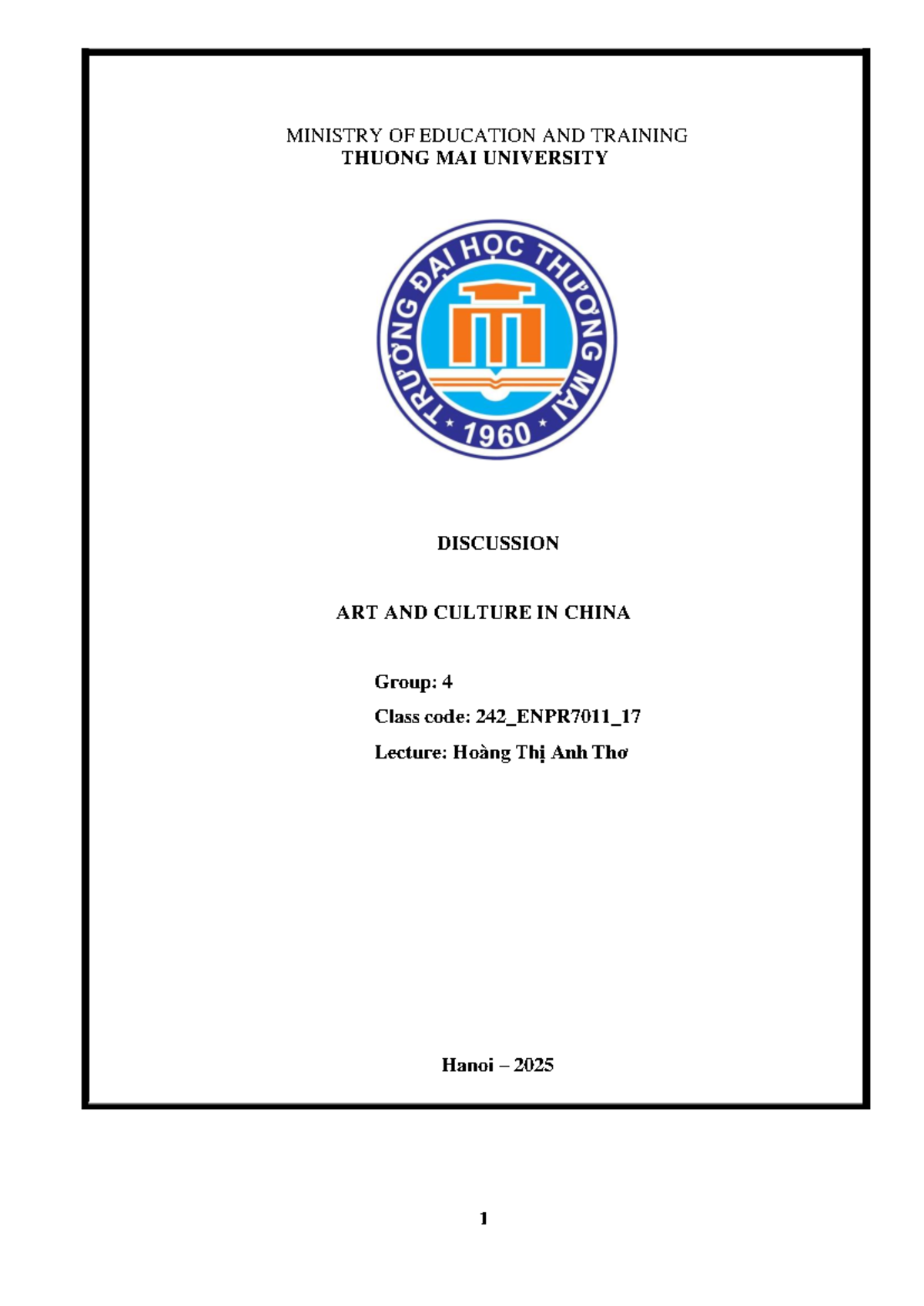 MINISTRY OF EDUCATION AND TRAINING
THUONG MAI UNIVERSITY

TRƯỜNG ĐẠI HỌC THƯƠNG MẠI
1960

DISCUSSION

ART AND CULTURE IN CHINA

Group: 4
Class code: 242_ENPR7011_17
Lecture: Hoàng Thị Anh Thơ

Hanoi – 2025

1